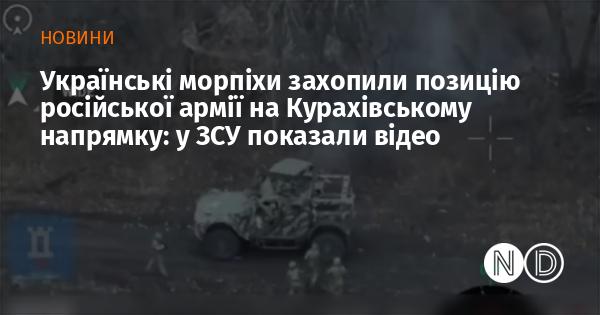 НОВИНИ

Українські морпіхи захопили позицію російської армії на Курахівському напрямку: у ЗСУ показали відео

ND